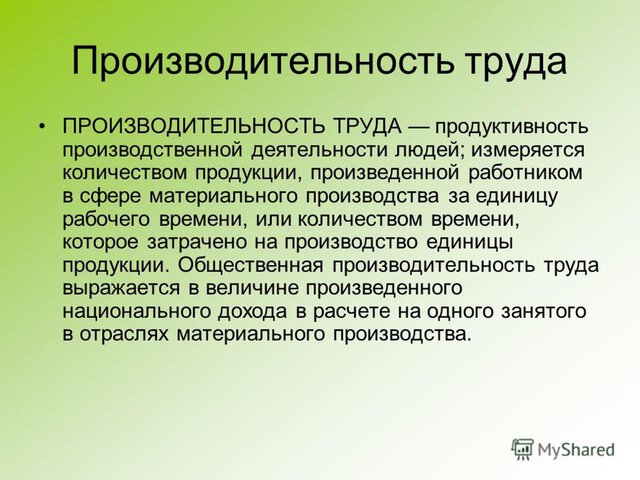 Производительность труда

• ПРОИЗВОДИТЕЛЬНОСТЬ ТРУДА — продуктивность производственной деятельности людей; измеряется количеством продукции, произведенной работником в сфере материального производства за единицу рабочего времени, или количеством времени, которое затрачено на производство единицы продукции. Общественная производительность труда выражается в величине произведенного национального дохода в расчете на одного занятого в отраслях материального производства.

MyShared